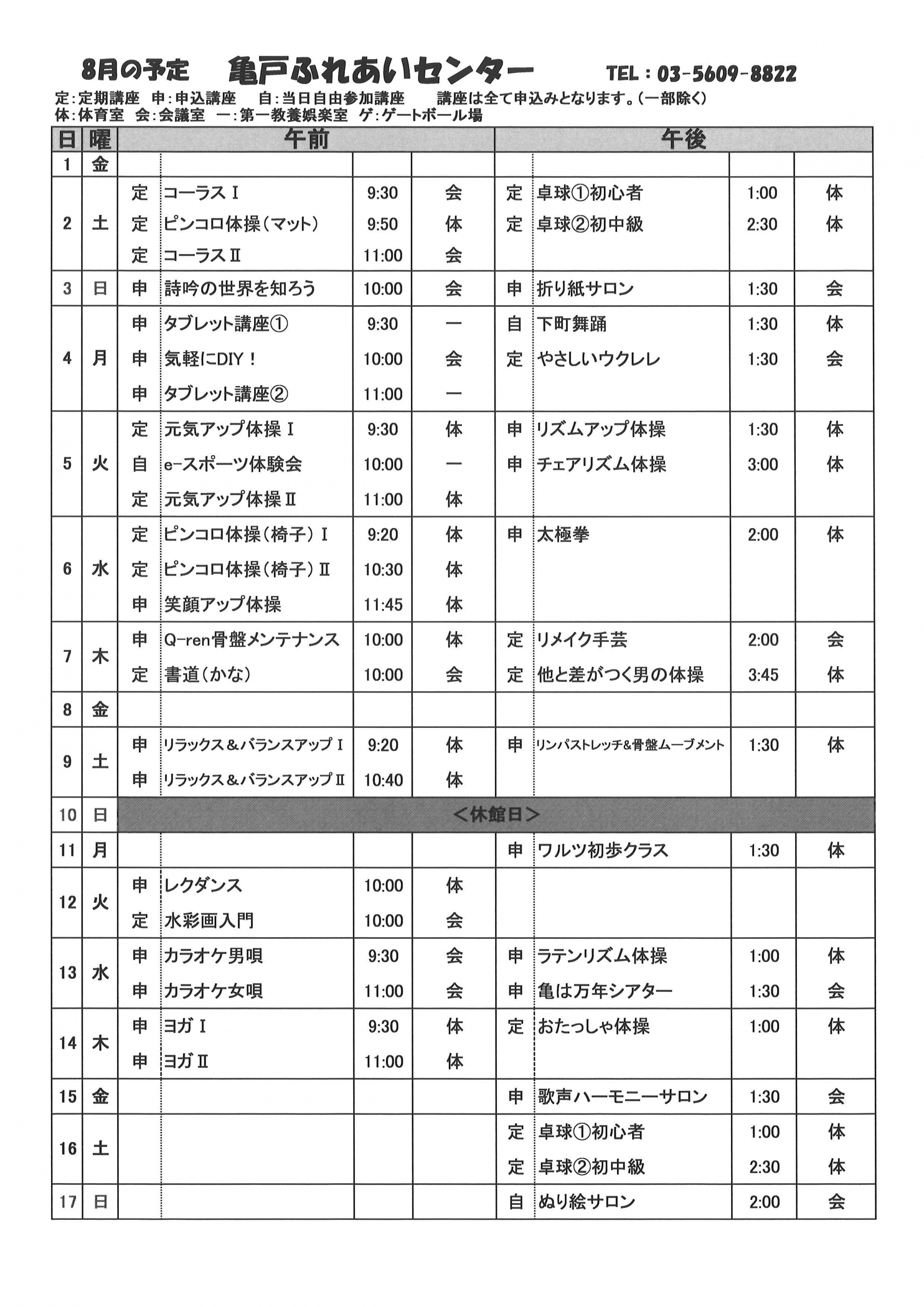 8月の予定　亀戸ふれあいセンター　TEL：03-5609-8822

定：定期講座　申：申込講座　自：当日自由参加講座　講座は全て申込みとなります。（一部除く）
体：体育室　会：会議室　一：第一教養娯楽室　ゲ：ゲートボール場

| 日 | 曜 | 午前 | | | | 午後 | | | |
|---|---|---|---|---|---|---|---|---|---|
| 1 | 金 | | | | | | | | |
| 2 | 土 | 定 | コーラスⅠ | 9:30 | 会 | 定 | 卓球①初心者 | 1:00 | 体 |
| | | 定 | ピンコロ体操（マット） | 9:50 | 体 | 定 | 卓球②初中級 | 2:30 | 体 |
| | | 定 | コーラスⅡ | 11:00 | 会 | | | | |
| 3 | 日 | 申 | 詩吟の世界を知ろう | 10:00 | 会 | 申 | 折り紙サロン | 1:30 | 会 |
| 4 | 月 | 申 | タブレット講座① | 9:30 | 一 | 自 | 下町舞踊 | 1:30 | 体 |
| | | 申 | 気軽にDIY！ | 10:00 | 会 | 定 | やさしいウクレレ | 1:30 | 会 |
| | | 申 | タブレット講座② | 11:00 | 一 | | | | |
| 5 | 火 | 定 | 元気アップ体操Ⅰ | 9:30 | 体 | 申 | リズムアップ体操 | 1:30 | 体 |
| | | 自 | e-スポーツ体験会 | 10:00 | 一 | 申 | チェアリズム体操 | 3:00 | 体 |
| | | 定 | 元気アップ体操Ⅱ | 11:00 | 体 | | | | |
| 6 | 水 | 定 | ピンコロ体操（椅子）Ⅰ | 9:20 | 体 | 申 | 太極拳 | 2:00 | 体 |
| | | 定 | ピンコロ体操（椅子）Ⅱ | 10:30 | 体 | | | | |
| | | 申 | 笑顔アップ体操 | 11:45 | 体 | | | | |
| 7 | 木 | 申 | Q-ren骨盤メンテナンス | 10:00 | 体 | 定 | リメイク手芸 | 2:00 | 会 |
| | | 定 | 書道（かな） | 10:00 | 会 | 定 | 他と差がつく男の体操 | 3:45 | 体 |
| 8 | 金 | | | | | | | | |
| 9 | 土 | 申 | リラックス＆バランスアップⅠ | 9:20 | 体 | 申 | リンパストレッチ&骨盤ムーブメント | 1:30 | 体 |
| | | 申 | リラックス＆バランスアップⅡ | 10:40 | 体 | | | | |
| 10 | 日 | ＜休館日＞ | | | | | | | |
| 11 | 月 | | | | | 申 | ワルツ初歩クラス | 1:30 | 体 |
| 12 | 火 | 申 | レクダンス | 10:00 | 体 | | | | |
| | | 定 | 水彩画入門 | 10:00 | 会 | | | | |
| 13 | 水 | 申 | カラオケ男唄 | 9:30 | 会 | 申 | ラテンリズム体操 | 1:00 | 体 |
| | | 申 | カラオケ女唄 | 11:00 | 会 | 申 | 亀は万年シアター | 1:30 | 会 |
| 14 | 木 | 申 | ヨガⅠ | 9:30 | 体 | 定 | おたっしゃ体操 | 1:00 | 体 |
| | | 申 | ヨガⅡ | 11:00 | 体 | | | | |
| 15 | 金 | | | | | 申 | 歌声ハーモニーサロン | 1:30 | 会 |
| 16 | 土 | | | | | 定 | 卓球①初心者 | 1:00 | 体 |
| | | | | | | 定 | 卓球②初中級 | 2:30 | 体 |
| 17 | 日 | | | | | 自 | ぬり絵サロン | 2:00 | 会 |